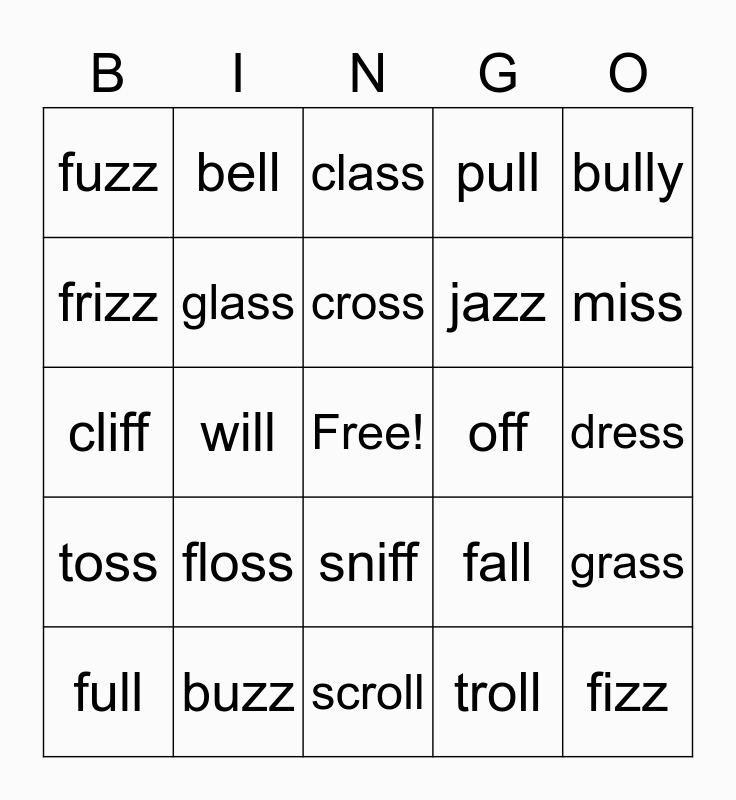 | B | I | N | G | O |
|---|---|---|---|---|
| fuzz | bell | class | pull | bully |
| frizz | glass | cross | jazz | miss |
| cliff | will | Free! | off | dress |
| toss | floss | sniff | fall | grass |
| full | buzz | scroll | troll | fizz |